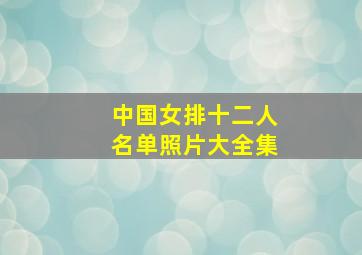 中国女排十二人
名单照片大全集